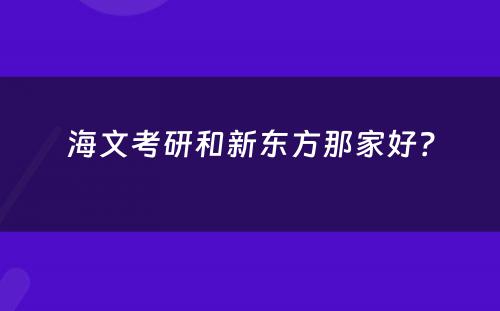 海文考研和新东方那家好?